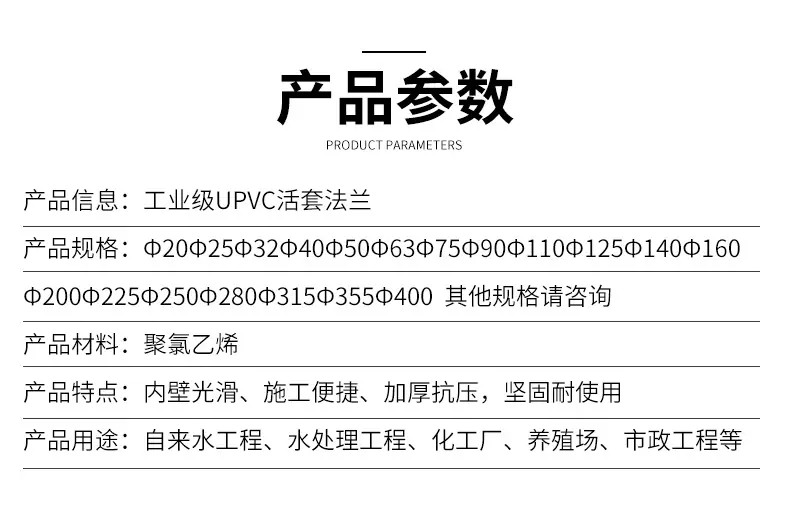 产品参数

PRODUCT PARAMETERS

产品信息：工业级UPVC活套法兰

产品规格：Φ20Φ25Φ32Φ40Φ50Φ63Φ75Φ90Φ110Φ125Φ140Φ160

Φ200Φ225Φ250Φ280Φ315Φ355Φ400 其他规格请咨询

产品材料：聚氯乙烯

产品特点：内壁光滑、施工便捷、加厚抗压，坚固耐使用

产品用途：自来水工程、水处理工程、化工厂、养殖场、市政工程等